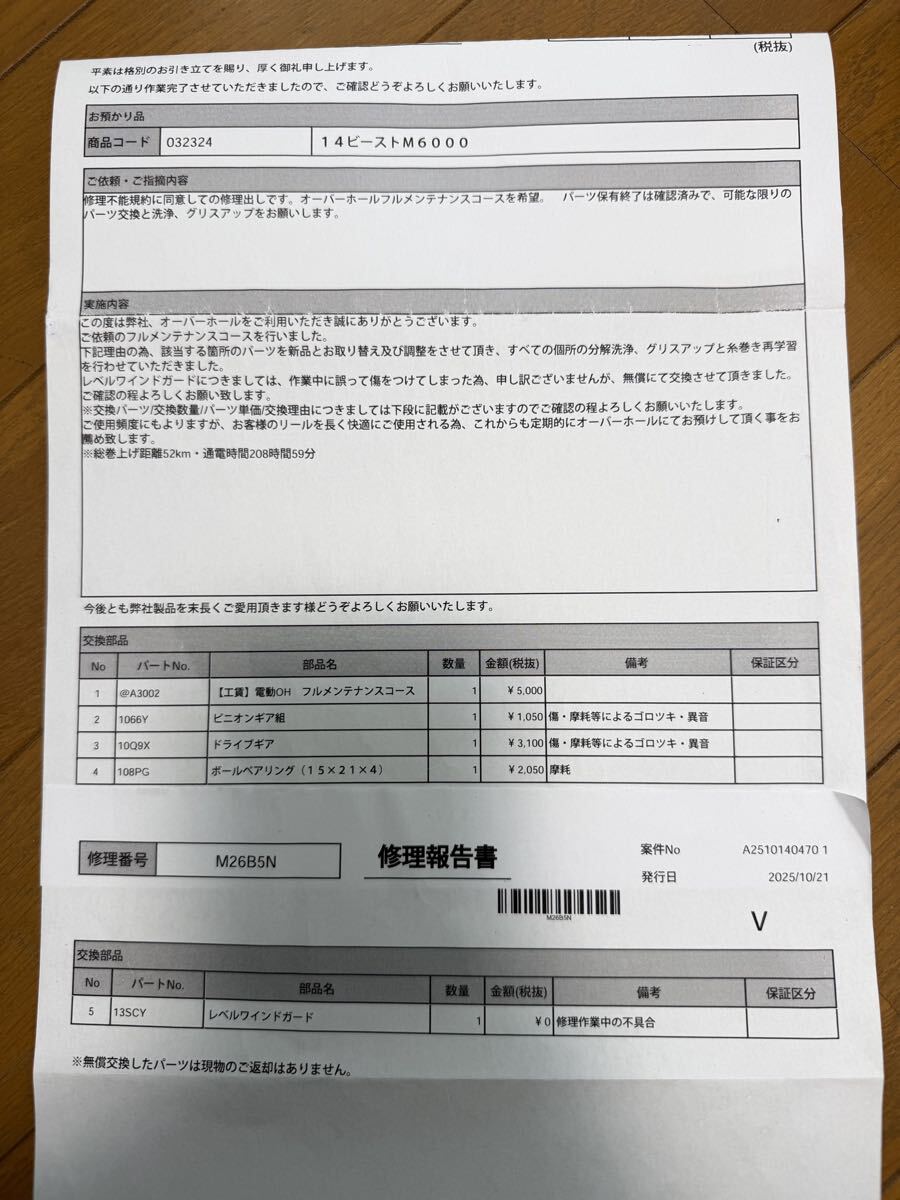 (税抜)

平素は格別のお引き立てを賜り、厚く御礼申し上げます。
以下の通り作業完了させていただきましたので、ご確認どうぞよろしくお願いいたします。

お預かり品

| 商品コード | 032324 | 14ビーストM6000 |
|---|---|---|

ご依頼・ご指摘内容

修理不能規約に同意しての修理出しです。オーバーホールフルメンテナンスコースを希望。 パーツ保有終了は確認済みで、可能な限りのパーツ交換と洗浄、グリスアップをお願いします。

実施内容

この度は弊社、オーバーホールをご利用いただき誠にありがとうございます。
ご依頼のフルメンテナンスコースを行いました。
下記理由の為、該当する箇所のパーツを新品とお取り替え及び調整をさせて頂き、すべての個所の分解洗浄、グリスアップと糸巻き再学習を行わせていただきました。
レベルワインドガードにつきましては、作業中に誤って傷をつけてしまった為、申し訳ございませんが、無償にて交換させて頂きました。
ご確認の程よろしくお願い致します。
※交換パーツ/交換数量/パーツ単価/交換理由につきましては下段に記載がございますのでご確認の程よろしくお願いいたします。
ご使用頻度にもよりますが、お客様のリールを長く快適にご使用される為、これからも定期的にオーバーホールにてお預けして頂く事をお薦め致します。
※総巻上げ距離52km・通電時間208時間59分

今後とも弊社製品を末長くご愛用頂きます様どうぞよろしくお願いいたします。

交換部品

| No | パートNo. | 部品名 | 数量 | 金額(税抜) | 備考 | 保証区分 |
|---|---|---|---|---|---|---|
| 1 | @A3002 | 【工賃】電動OH フルメンテナンスコース | 1 | ¥5,000 | | |
| 2 | 1066Y | ピニオンギア組 | 1 | ¥1,050 | 傷・摩耗等によるゴロツキ・異音 | |
| 3 | 10Q9X | ドライブギア | 1 | ¥3,100 | 傷・摩耗等によるゴロツキ・異音 | |
| 4 | 108PG | ボールベアリング(15×21×4) | 1 | ¥2,050 | 摩耗 | |

修理番号 M26B5N

修理報告書

案件No A2510140470 1
発行日 2025/10/21

M26B5N

V

交換部品

| No | パートNo. | 部品名 | 数量 | 金額(税抜) | 備考 | 保証区分 |
|---|---|---|---|---|---|---|
| 5 | 13SCY | レベルワインドガード | 1 | ¥0 | 修理作業中の不具合 | |

※無償交換したパーツは現物のご返却はありません。